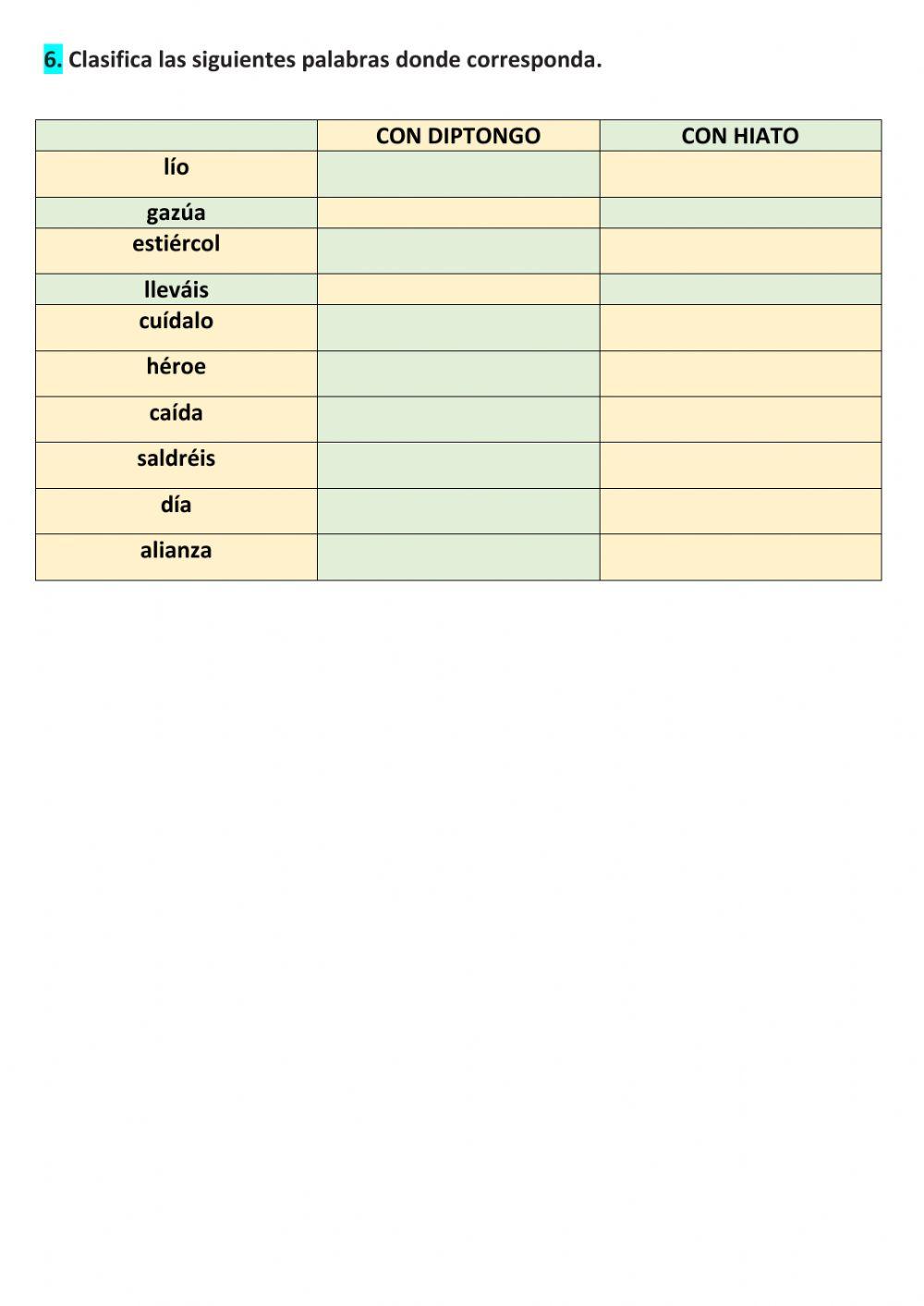 6. Clasifica las siguientes palabras donde corresponda.

| | CON DIPTONGO | CON HIATO |
|---|---|---|
| lío | | |
| gazúa | | |
| estiércol | | |
| lleváis | | |
| cuídalo | | |
| héroe | | |
| caída | | |
| saldréis | | |
| día | | |
| alianza | | |